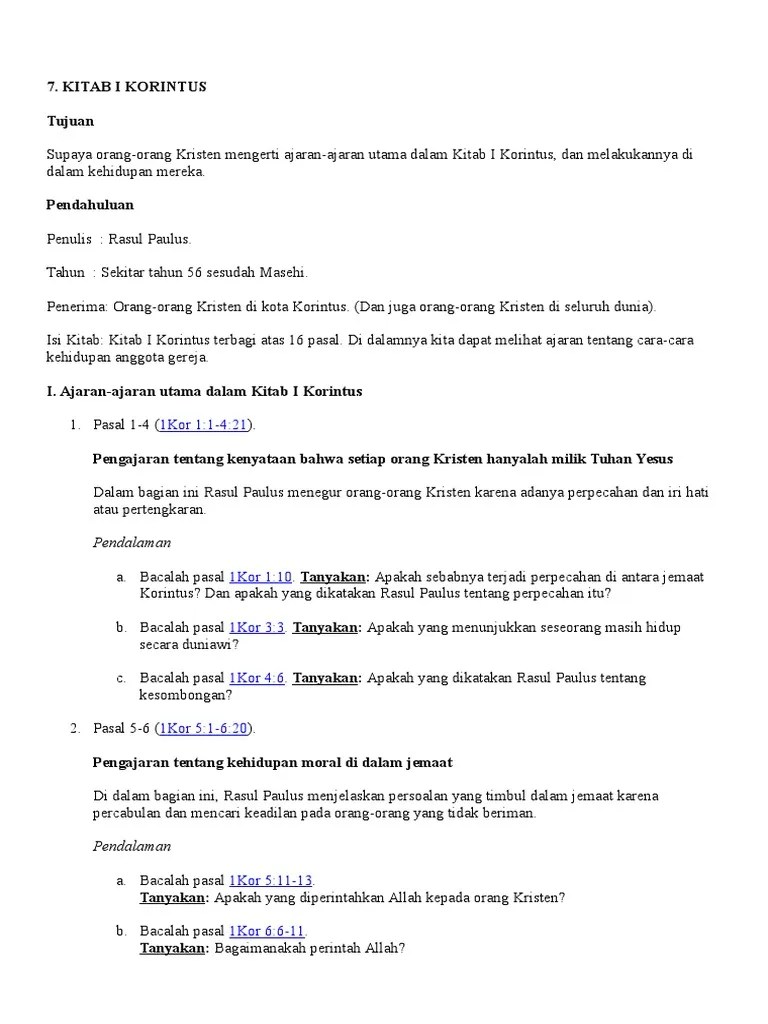 7. KITAB I KORINTUS

Tujuan

Supaya orang-orang Kristen mengerti ajaran-ajaran utama dalam Kitab I Korintus, dan melakukannya di dalam kehidupan mereka.

Pendahuluan

Penulis : Rasul Paulus.

Tahun : Sekitar tahun 56 sesudah Masehi.

Penerima: Orang-orang Kristen di kota Korintus. (Dan juga orang-orang Kristen di seluruh dunia).

Isi Kitab: Kitab I Korintus terbagi atas 16 pasal. Di dalamnya kita dapat melihat ajaran tentang cara-cara kehidupan anggota gereja.

I. Ajaran-ajaran utama dalam Kitab I Korintus

1. Pasal 1-4 (1Kor 1:1-4:21).

Pengajaran tentang kenyataan bahwa setiap orang Kristen hanyalah milik Tuhan Yesus

Dalam bagian ini Rasul Paulus menegur orang-orang Kristen karena adanya perpecahan dan iri hati atau pertengkaran.

Pendalaman

a. Bacalah pasal 1Kor 1:10. Tanyakan: Apakah sebabnya terjadi perpecahan di antara jemaat Korintus? Dan apakah yang dikatakan Rasul Paulus tentang perpecahan itu?

b. Bacalah pasal 1Kor 3:3. Tanyakan: Apakah yang menunjukkan seseorang masih hidup secara duniawi?

c. Bacalah pasal 1Kor 4:6. Tanyakan: Apakah yang dikatakan Rasul Paulus tentang kesombongan?

2. Pasal 5-6 (1Kor 5:1-6:20).

Pengajaran tentang kehidupan moral di dalam jemaat

Di dalam bagian ini, Rasul Paulus menjelaskan persoalan yang timbul dalam jemaat karena percabulan dan mencari keadilan pada orang-orang yang tidak beriman.

Pendalaman

a. Bacalah pasal 1Kor 5:11-13.
Tanyakan: Apakah yang diperintahkan Allah kepada orang Kristen?

b. Bacalah pasal 1Kor 6:6-11.
Tanyakan: Bagaimanakah perintah Allah?